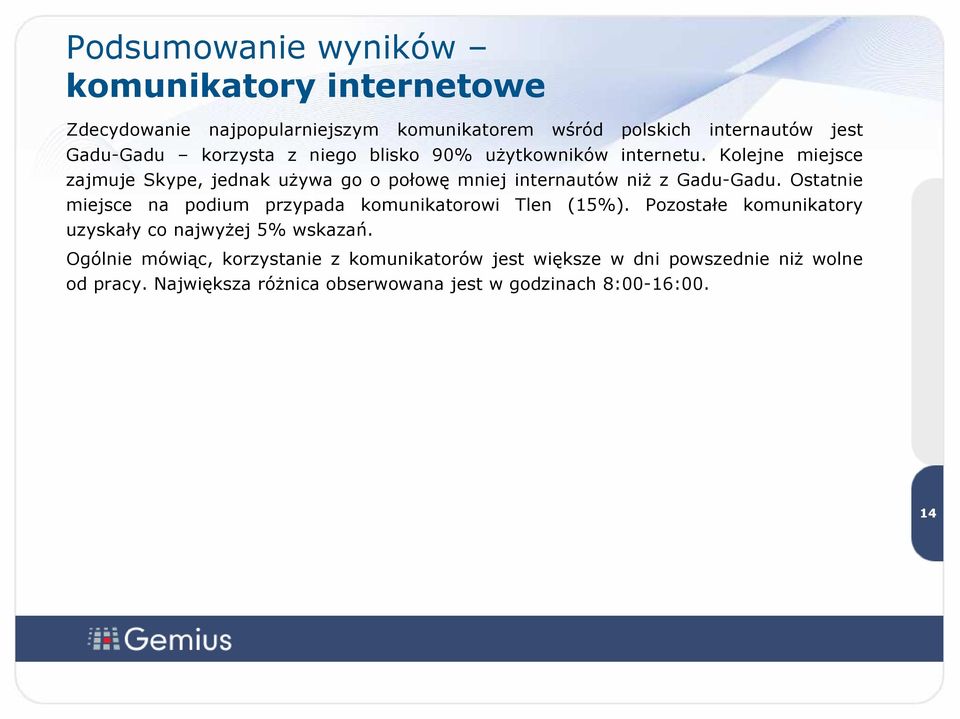 Podsumowanie wyników –
komunikatory internetowe

Zdecydowanie najpopularniejszym komunikatorem wśród polskich internautów jest Gadu-Gadu – korzysta z niego blisko 90% użytkowników internetu. Kolejne miejsce zajmuje Skype, jednak używa go o połowę mniej internautów niż z Gadu-Gadu. Ostatnie miejsce na podium przypada komunikatorowi Tlen (15%). Pozostałe komunikatory uzyskały co najwyżej 5% wskazań.

Ogólnie mówiąc, korzystanie z komunikatorów jest większe w dni powszednie niż wolne od pracy. Największa różnica obserwowana jest w godzinach 8:00-16:00.

14

Gemius